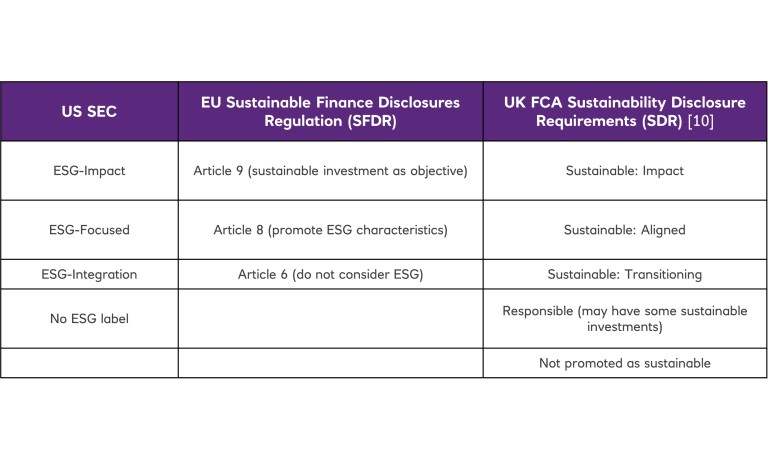 | US SEC | EU Sustainable Finance Disclosures Regulation (SFDR) | UK FCA Sustainability Disclosure Requirements (SDR) [10] |
|---|---|---|
| ESG-Impact | Article 9 (sustainable investment as objective) | Sustainable: Impact |
| ESG-Focused | Article 8 (promote ESG characteristics) | Sustainable: Aligned |
| ESG-Integration | Article 6 (do not consider ESG) | Sustainable: Transitioning |
| No ESG label | | Responsible (may have some sustainable investments) |
| | | Not promoted as sustainable |